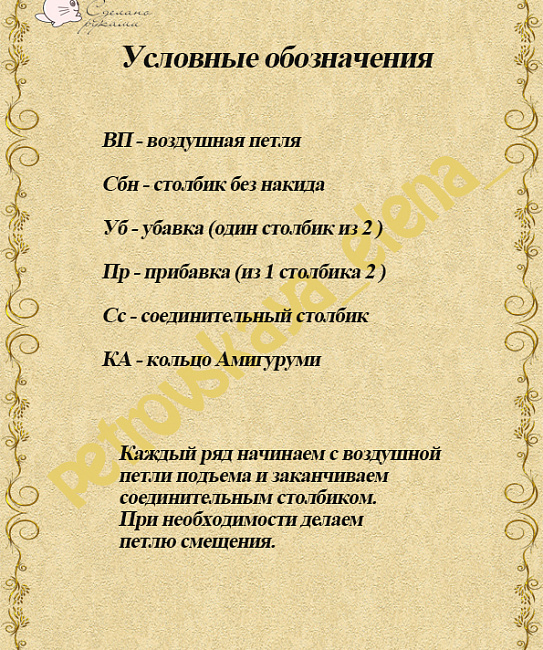 Сделано руками

Условные обозначения

ВП - воздушная петля

Сбн - столбик без накида

Уб - убавка (один столбик из 2 )

Пр - прибавка (из 1 столбика 2 )

Сс - соединительный столбик

КА - кольцо Амигуруми

Каждый ряд начинаем с воздушной петли подъема и заканчиваем соединительным столбиком. При необходимости делаем петлю смещения.

petrovskaya_elena_